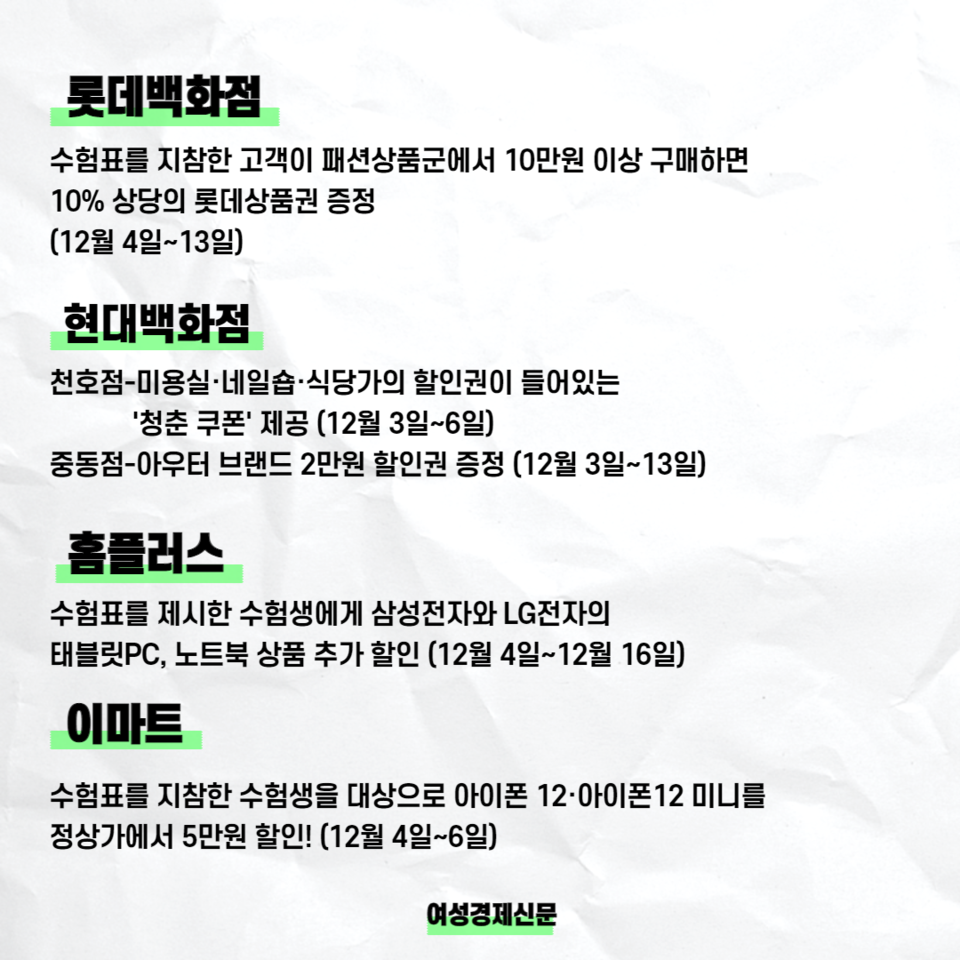 롯데백화점

수험표를 지참한 고객이 패션상품군에서 10만원 이상 구매하면 10% 상당의 롯데상품권 증정 (12월 4일~13일)

현대백화점

천호점-미용실·네일숍·식당가의 할인권이 들어있는 '청춘 쿠폰' 제공 (12월 3일~6일)
중동점-아우터 브랜드 2만원 할인권 증정 (12월 3일~13일)

홈플러스

수험표를 제시한 수험생에게 삼성전자와 LG전자의 태블릿PC, 노트북 상품 추가 할인 (12월 4일~12월 16일)

이마트

수험표를 지참한 수험생을 대상으로 아이폰 12·아이폰12 미니를 정상가에서 5만원 할인! (12월 4일~6일)

여성경제신문